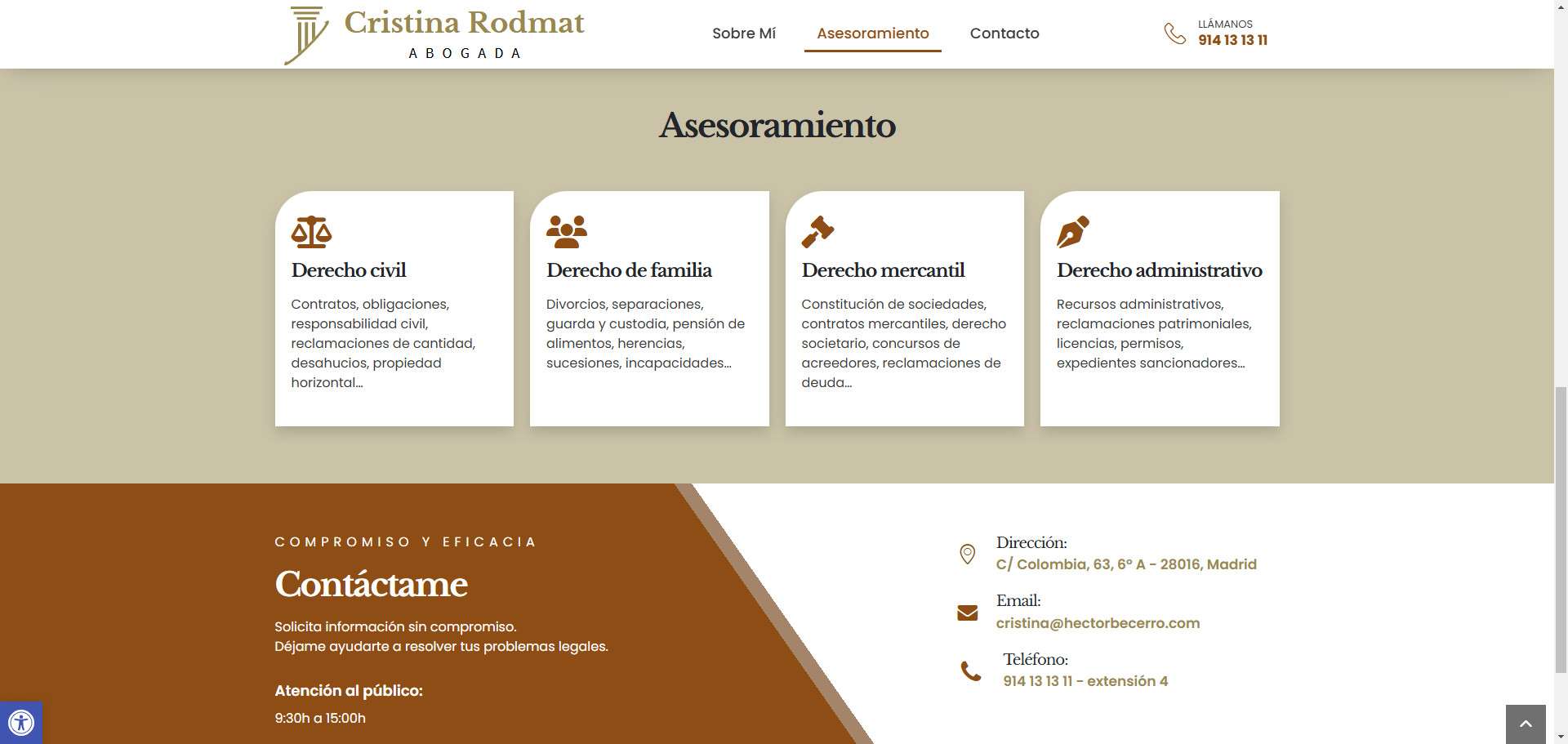 Cristina Rodmat
ABOGADA

Sobre Mí
Asesoramiento
Contacto

LLÁMANOS
914 13 13 11

Asesoramiento

Derecho civil
Contratos, obligaciones, responsabilidad civil, reclamaciones de cantidad, desahucios, propiedad horizontal...

Derecho de familia
Divorcios, separaciones, guarda y custodia, pensión de alimentos, herencias, sucesiones, incapacidades...

Derecho mercantil
Constitución de sociedades, contratos mercantiles, derecho societario, concursos de acreedores, reclamaciones de deuda...

Derecho administrativo
Recursos administrativos, reclamaciones patrimoniales, licencias, permisos, expedientes sancionadores...

COMPROMISO Y EFICACIA
Contáctame
Solicita información sin compromiso.
Déjame ayudarte a resolver tus problemas legales.

Atención al público:
9:30h a 15:00h

Dirección:
C/ Colombia, 63, 6º A - 28016, Madrid

Email:
cristina@hectorbecerro.com

Teléfono:
914 13 13 11 - extensión 4